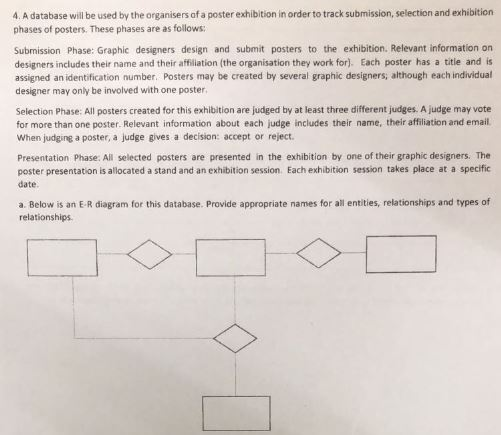 4. A database will be used by the organisers of a poster exhibition in order to track submission, selection and exhibition phases of posters. These phases are as follows:

Submission Phase: Graphic designers design and submit posters to the exhibition. Relevant information on designers includes their name and their affiliation (the organisation they work for). Each poster has a title and is assigned an identification number. Posters may be created by several graphic designers; although each individual designer may only be involved with one poster.

Selection Phase: All posters created for this exhibition are judged by at least three different judges. A judge may vote for more than one poster. Relevant information about each judge includes their name, their affiliation and email. When judging a poster, a judge gives a decision: accept or reject.

Presentation Phase: All selected posters are presented in the exhibition by one of their graphic designers. The poster presentation is allocated a stand and an exhibition session. Each exhibition session takes place at a specific date.

a. Below is an E-R diagram for this database. Provide appropriate names for all entities, relationships and types of relationships.